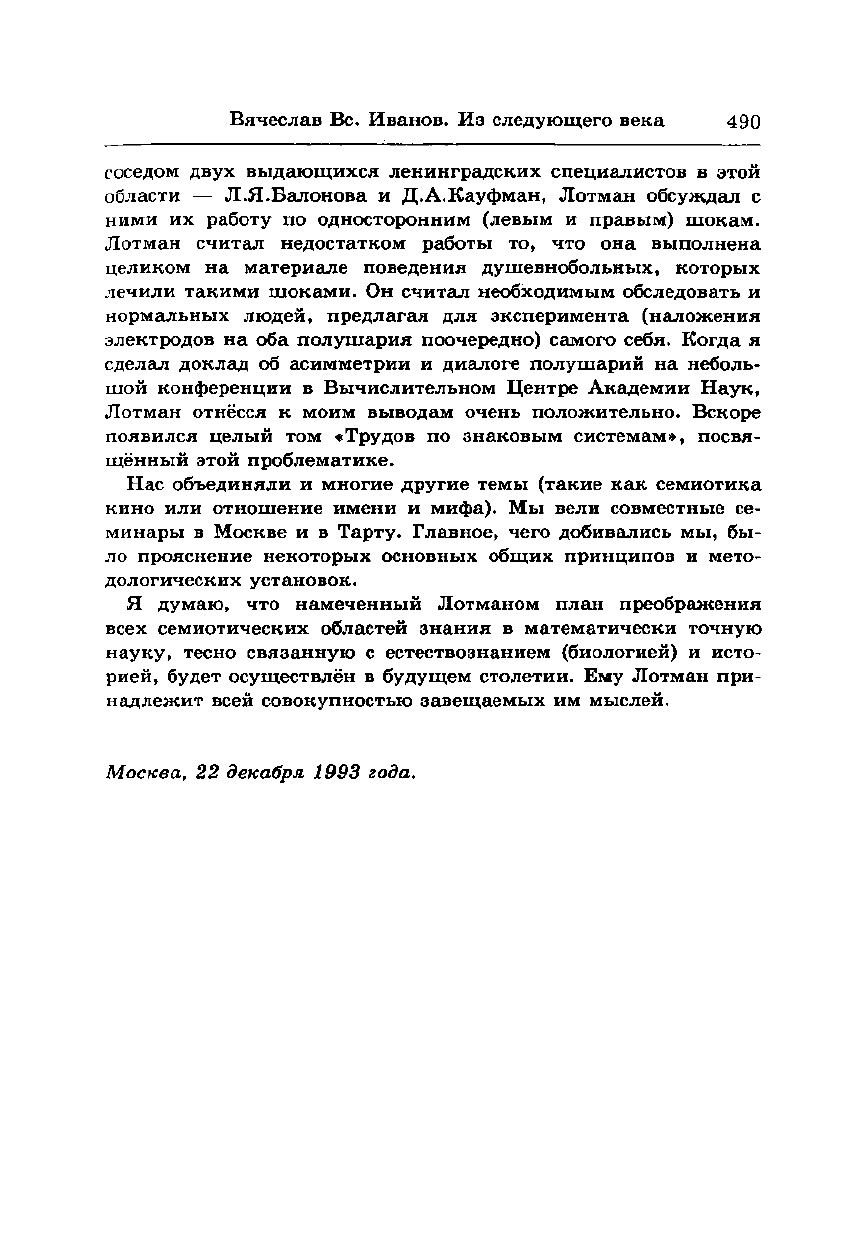 Вячеслав Вс. Иванов. Из следующего века 490

соседом двух выдающихся ленинградских специалистов в этой области — Л.Я.Балонова и Д.А.Кауфман, Лотман обсуждал с ними их работу по односторонним (левым и правым) шокам. Лотман считал недостатком работы то, что она выполнена целиком на материале поведения душевнобольных, которых лечили такими шоками. Он считал необходимым обследовать и нормальных людей, предлагая для эксперимента (наложения электродов на оба полушария поочередно) самого себя. Когда я сделал доклад об асимметрии и диалоге полушарий на небольшой конференции в Вычислительном Центре Академии Наук, Лотман отнёсся к моим выводам очень положительно. Вскоре появился целый том «Трудов по знаковым системам», посвящённый этой проблематике.

Нас объединяли и многие другие темы (такие как семиотика кино или отношение имени и мифа). Мы вели совместные семинары в Москве и в Тарту. Главное, чего добивались мы, было прояснение некоторых основных общих принципов и методологических установок.

Я думаю, что намеченный Лотманом план преображения всех семиотических областей знания в математически точную науку, тесно связанную с естествознанием (биологией) и историей, будет осуществлён в будущем столетии. Ему Лотман принадлежит всей совокупностью завещаемых им мыслей.

Москва, 22 декабря 1993 года.